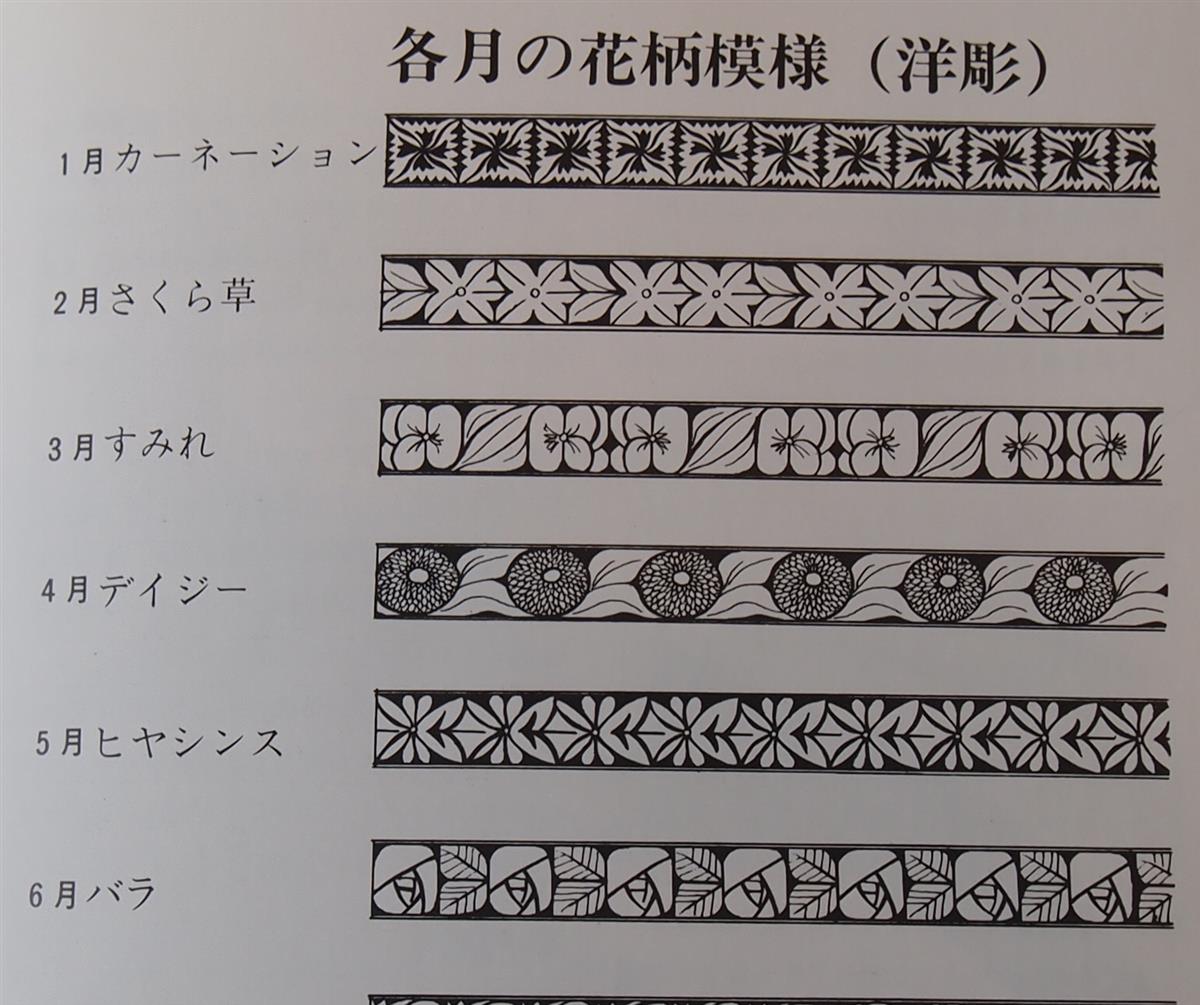 各月の花柄模様（洋彫）

1月カーネーション

2月さくら草

3月すみれ

4月デイジー

5月ヒヤシンス

6月バラ